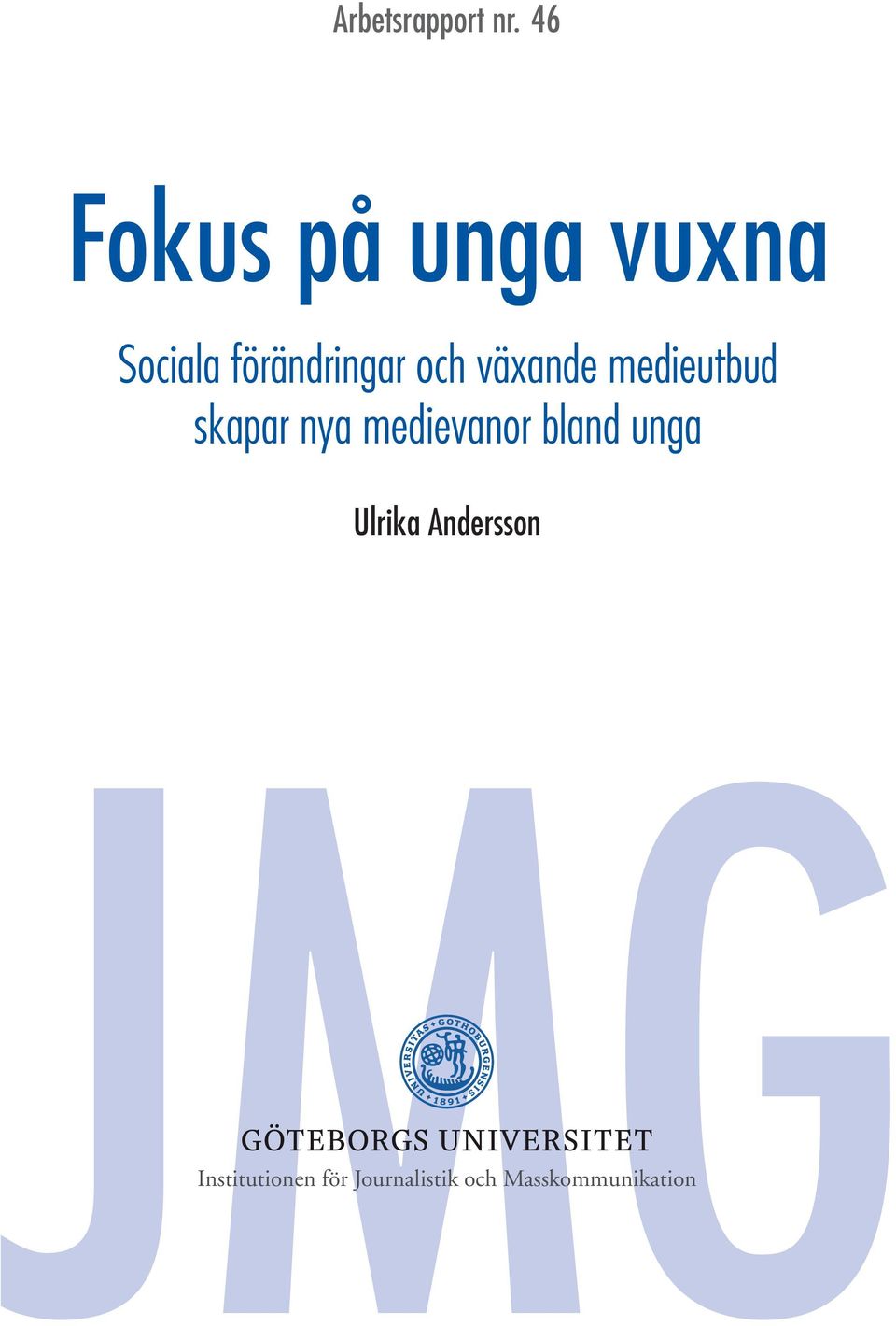 Arbetsrapport nr. 46

Fokus på unga vuxna

Sociala förändringar och växande medieutbud skapar nya medievanor bland unga

Ulrika Andersson

JMG

UNIVERSITAS GOTHOBURGENSIS 1891

GÖTEBORGS UNIVERSITET
Institutionen för Journalistik och Masskommunikation